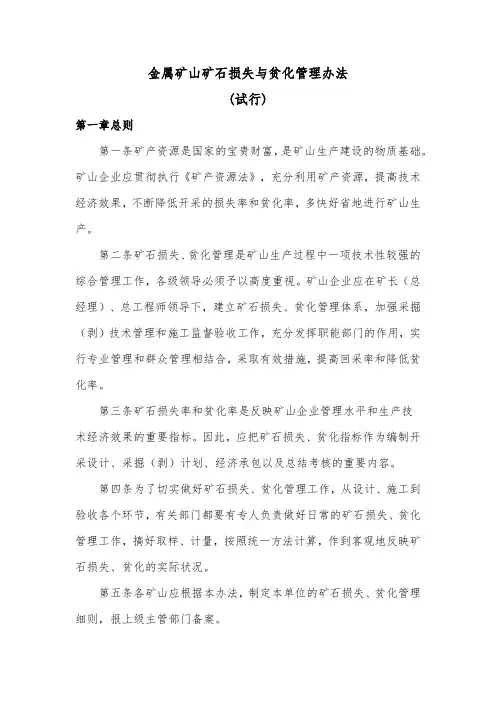 金属矿山矿石损失与贫化管理办法

(试行)

第一章总则

第一条矿产资源是国家的宝贵财富，是矿山生产建设的物质基础。矿山企业应贯彻执行《矿产资源法》，充分利用矿产资源，提高技术经济效果，不断降低开采的损失率和贫化率，多快好省地进行矿山生产。

第二条矿石损失、贫化管理是矿山生产过程中一项技术性较强的综合管理工作，各级领导必须予以高度重视。矿山企业应在矿长（总经理）、总工程师领导下，建立矿石损失、贫化管理体系，加强采掘（剥）技术管理和施工监督验收工作，充分发挥职能部门的作用，实行专业管理和群众管理相结合，采取有效措施，提高回采率和降低贫化率。

第三条矿石损失率和贫化率是反映矿山企业管理水平和生产技术经济效果的重要指标。因此，应把矿石损失、贫化指标作为编制开采设计、采掘（剥）计划、经济承包以及总结考核的重要内容。

第四条为了切实做好矿石损失、贫化管理工作，从设计、施工到验收各个环节，有关部门都要有专人负责做好日常的矿石损失、贫化管理工作，搞好取样、计量，按照统一方法计算，作到客观地反映矿石损失、贫化的实际状况。

第五条各矿山应根据本办法，制定本单位的矿石损失、贫化管理细则，报上级主管部门备案。